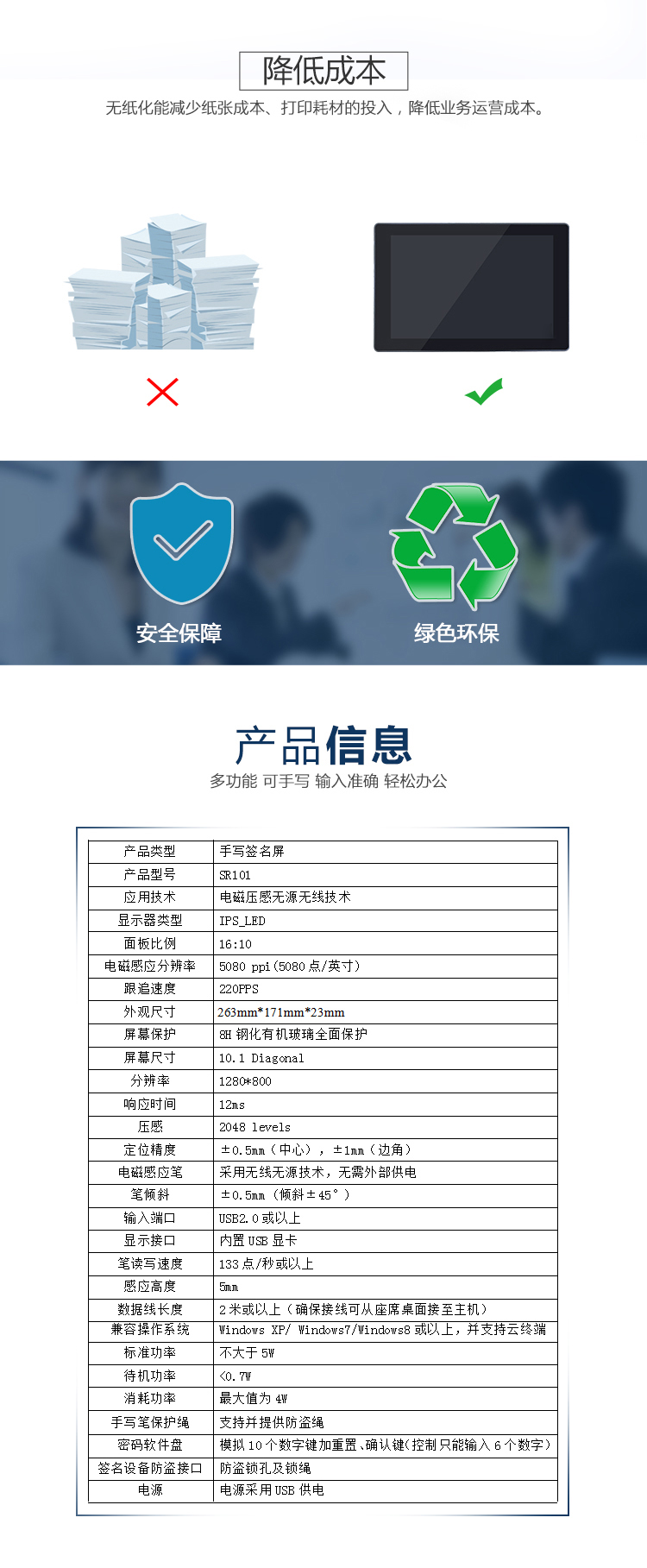 降低成本

无纸化能减少纸张成本、打印耗材的投入，降低业务运营成本。

安全保障

绿色环保

产品信息

多功能 可手写 输入准确 轻松办公

| 产品类型 | 手写签名屏 |
|---|---|
| 产品型号 | SR101 |
| 应用技术 | 电磁压感无源无线技术 |
| 显示器类型 | IPS_LED |
| 面板比例 | 16:10 |
| 电磁感应分辨率 | 5080 ppi（5080点/英寸） |
| 跟追速度 | 220PPS |
| 外观尺寸 | 263mm*171mm*23mm |
| 屏幕保护 | 8H钢化有机玻璃全面保护 |
| 屏幕尺寸 | 10.1 Diagonal |
| 分辨率 | 1280*800 |
| 响应时间 | 12ms |
| 压感 | 2048 levels |
| 定位精度 | ±0.5mm（中心），±1mm（边角） |
| 电磁感应笔 | 采用无线无源技术，无需外部供电 |
| 笔倾斜 | ±0.5mm（倾斜±45°） |
| 输入端口 | USB2.0或以上 |
| 显示接口 | 内置USB显卡 |
| 笔读写速度 | 133点/秒或以上 |
| 感应高度 | 5mm |
| 数据线长度 | 2米或以上（确保接线可从座席桌面接至主机） |
| 兼容操作系统 | Windows XP/ Windows7/Windows8或以上，并支持云终端 |
| 标准功率 | 不大于5W |
| 待机功率 | <0.7W |
| 消耗功率 | 最大值为4W |
| 手写笔保护绳 | 支持并提供防盗绳 |
| 密码软件盘 | 模拟10个数字键加重置、确认键(控制只能输入6个数字） |
| 签名设备防盗接口 | 防盗锁孔及锁绳 |
| 电源 | 电源采用USB供电 |